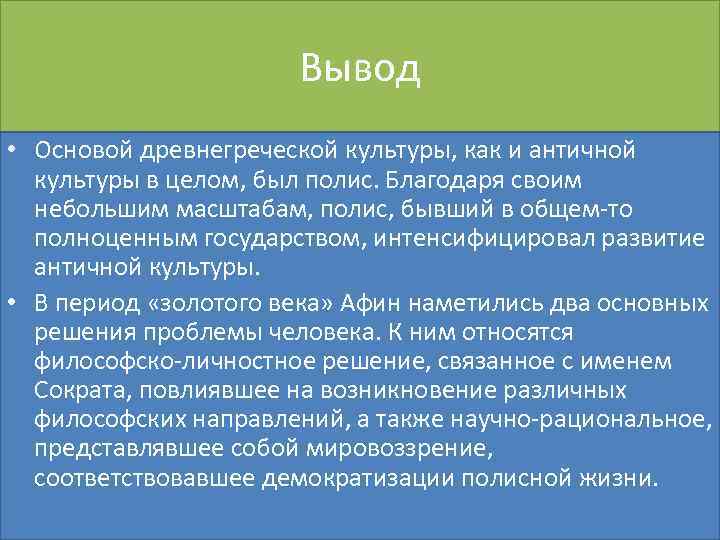 Вывод

• Основой древнегреческой культуры, как и античной культуры в целом, был полис. Благодаря своим небольшим масштабам, полис, бывший в общем-то полноценным государством, интенсифицировал развитие античной культуры.
• В период «золотого века» Афин наметились два основных решения проблемы человека. К ним относятся философско-личностное решение, связанное с именем Сократа, повлиявшее на возникновение различных философских направлений, а также научно-рациональное, представлявшее собой мировоззрение, соответствовавшее демократизации полисной жизни.